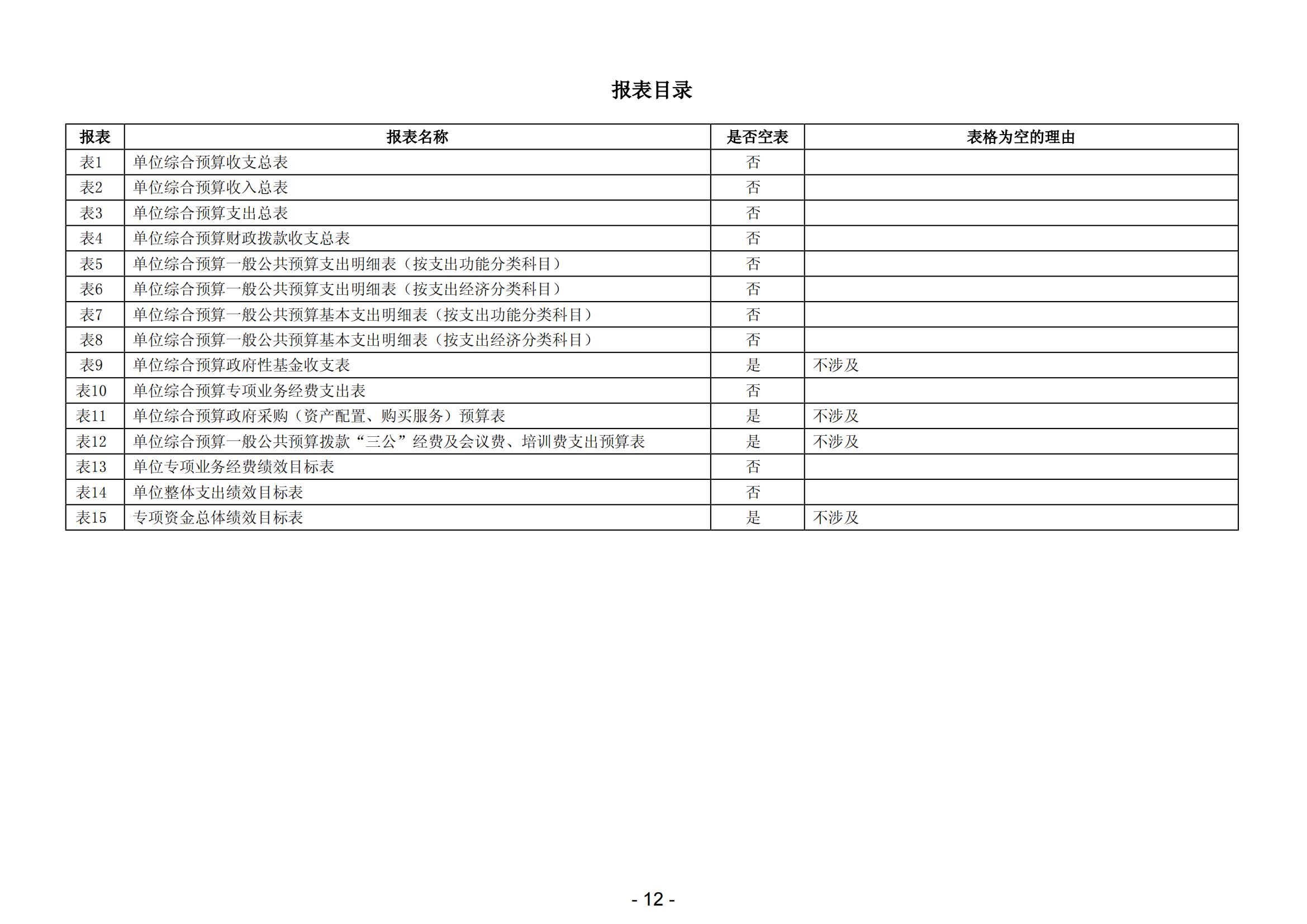 报表目录

| 报表 | 报表名称 | 是否空表 | 表格为空的理由 |
|---|---|---|---|
| 表1 | 单位综合预算收支总表 | 否 | |
| 表2 | 单位综合预算收入总表 | 否 | |
| 表3 | 单位综合预算支出总表 | 否 | |
| 表4 | 单位综合预算财政拨款收支总表 | 否 | |
| 表5 | 单位综合预算一般公共预算支出明细表（按支出功能分类科目） | 否 | |
| 表6 | 单位综合预算一般公共预算支出明细表（按支出经济分类科目） | 否 | |
| 表7 | 单位综合预算一般公共预算基本支出明细表（按支出功能分类科目） | 否 | |
| 表8 | 单位综合预算一般公共预算基本支出明细表（按支出经济分类科目） | 否 | |
| 表9 | 单位综合预算政府性基金收支表 | 是 | 不涉及 |
| 表10 | 单位综合预算专项业务经费支出表 | 否 | |
| 表11 | 单位综合预算政府采购（资产配置、购买服务）预算表 | 是 | 不涉及 |
| 表12 | 单位综合预算一般公共预算拨款“三公”经费及会议费、培训费支出预算表 | 是 | 不涉及 |
| 表13 | 单位专项业务经费绩效目标表 | 否 | |
| 表14 | 单位整体支出绩效目标表 | 否 | |
| 表15 | 专项资金总体绩效目标表 | 是 | 不涉及 |

- 12 -